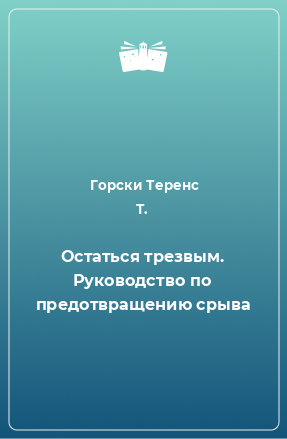 Горски Теренс Т.

Остаться трезвым. Руководство по предотвращению срыва